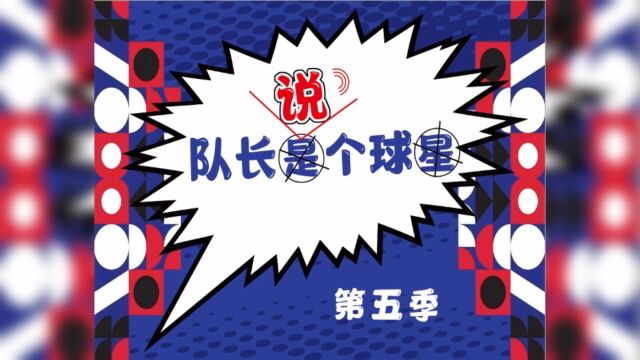 说

队长是个球星

第五季